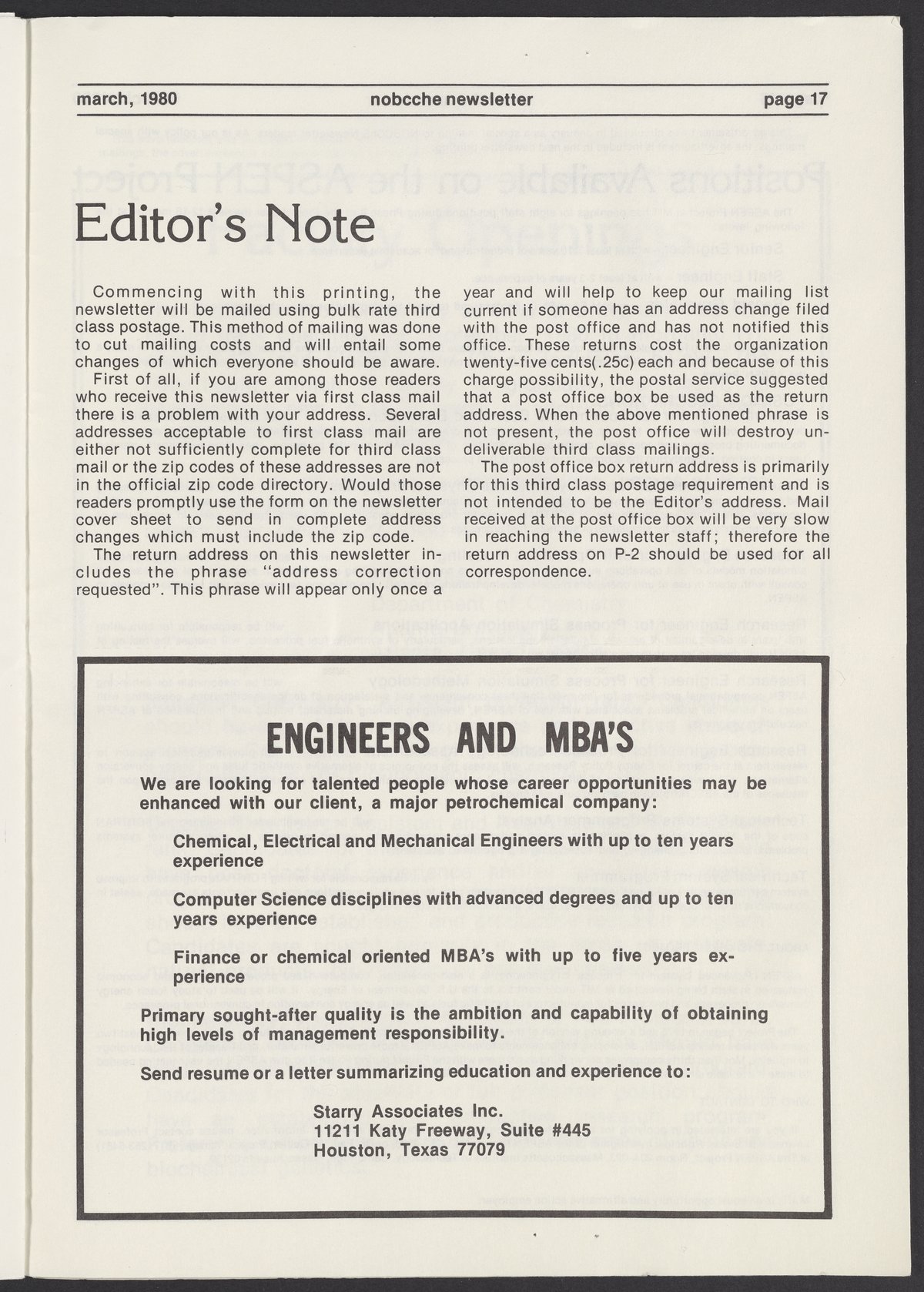 march, 1980 nobcche newsletter page 17

Editor's Note

Commencing with this printing, the newsletter will be mailed using bulk rate third class postage. This method of mailing was done to cut mailing costs and will entail some changes of which everyone should be aware.

First of all, if you are among those readers who receive this newsletter via first class mail there is a problem with your address. Several addresses acceptable to first class mail are either not sufficiently complete for third class mail or the zip codes of these addresses are not in the official zip code directory. Would those readers promptly use the form on the newsletter cover sheet to send in complete address changes which must include the zip code.

The return address on this newsletter includes the phrase "address correction requested". This phrase will appear only once a year and will help to keep our mailing list current if someone has an address change filed with the post office and has not notified this office. These returns cost the organization twenty-five cents(.25c) each and because of this charge possibility, the postal service suggested that a post office box be used as the return address. When the above mentioned phrase is not present, the post office will destroy undeliverable third class mailings.

The post office box return address is primarily for this third class postage requirement and is not intended to be the Editor's address. Mail received at the post office box will be very slow in reaching the newsletter staff; therefore the return address on P-2 should be used for all correspondence.

ENGINEERS AND MBA'S

We are looking for talented people whose career opportunities may be enhanced with our client, a major petrochemical company:

Chemical, Electrical and Mechanical Engineers with up to ten years experience

Computer Science disciplines with advanced degrees and up to ten years experience

Finance or chemical oriented MBA's with up to five years experience

Primary sought-after quality is the ambition and capability of obtaining high levels of management responsibility.

Send resume or a letter summarizing education and experience to:

Starry Associates Inc.
11211 Katy Freeway, Suite #445
Houston, Texas 77079